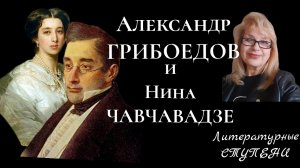 Александр
ГРИБОЕДОВ
и
Нина
ЧАВЧАВАДЗЕ

Литературные
СТУПЕНИ